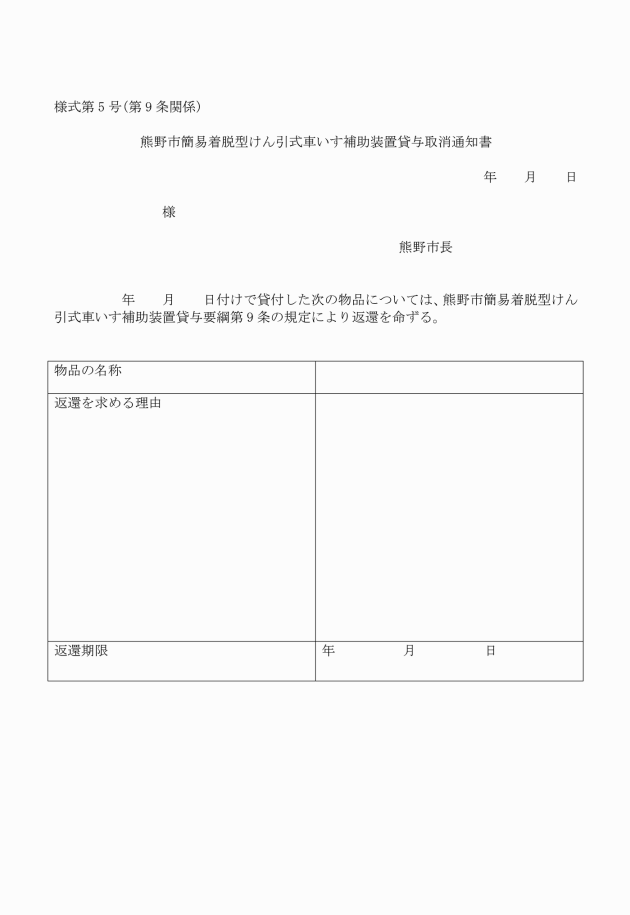 様式第５号(第９条関係)

熊野市簡易着脱型けん引式車いす補助装置貸与取消通知書

年　月　日

様

熊野市長

年　月　日付けで貸付した次の物品については、熊野市簡易着脱型けん引式車いす補助装置貸与要綱第９条の規定により返還を命ずる。

| 物品の名称 | |
|---|---|
| 返還を求める理由 | |
| 返還期限 | 年　月　日 |